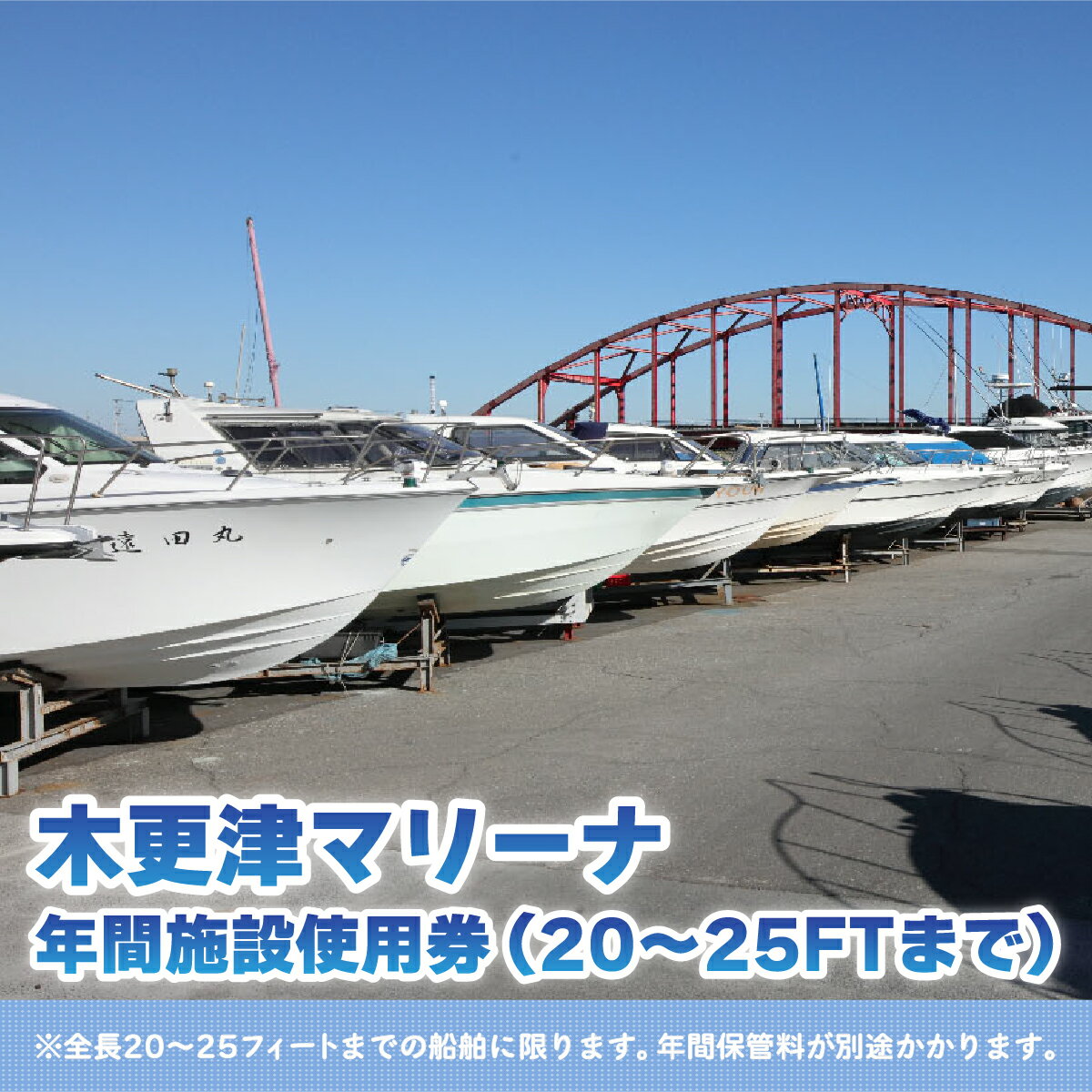 遠田丸

木更津マリーナ
年間施設使用券（20～25FTまで）

※全長20～25フィートまでの船舶に限ります。年間保管料が別途かかります。